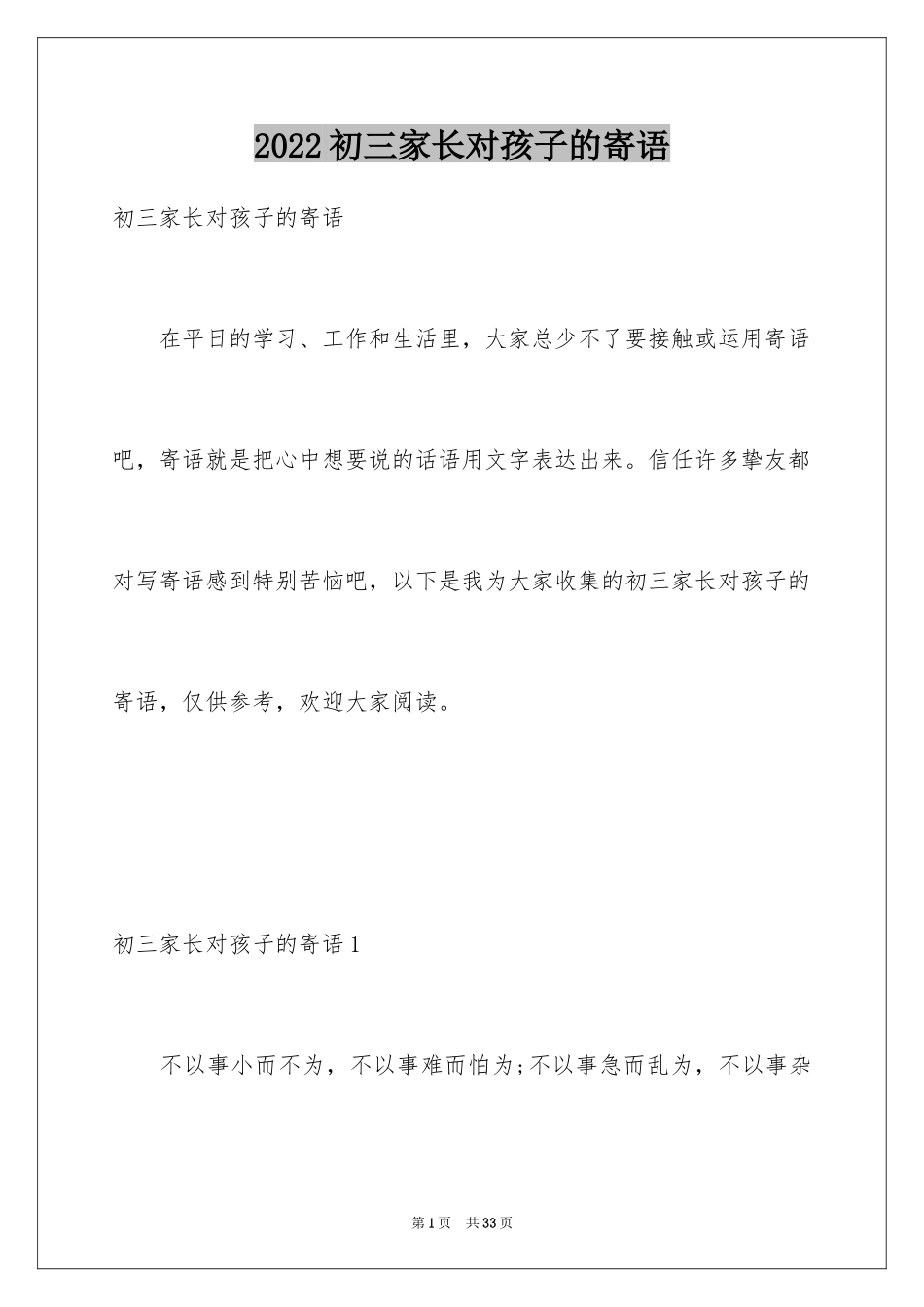 2022初三家长对孩子的寄语

初三家长对孩子的寄语

在平日的学习、工作和生活里，大家总少不了要接触或运用寄语吧，寄语就是把心中想要说的话语用文字表达出来。信任许多挚友都对写寄语感到特别苦恼吧，以下是我为大家收集的初三家长对孩子的寄语，仅供参考，欢迎大家阅读。

初三家长对孩子的寄语1

不以事小而不为，不以事难而怕为;不以事急而乱为，不以事杂

第1页 共33页